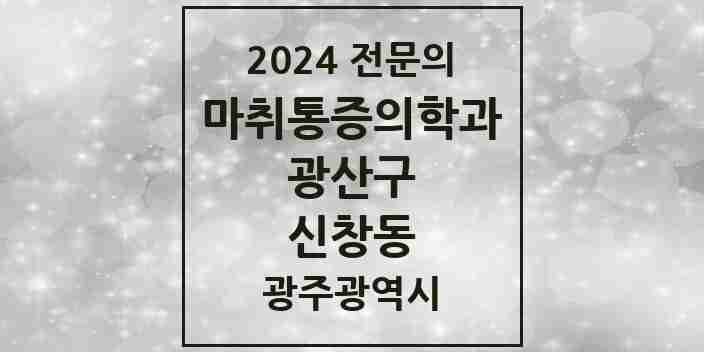 2024 전문의
마취통증의학과
광산구
신창동
광주광역시